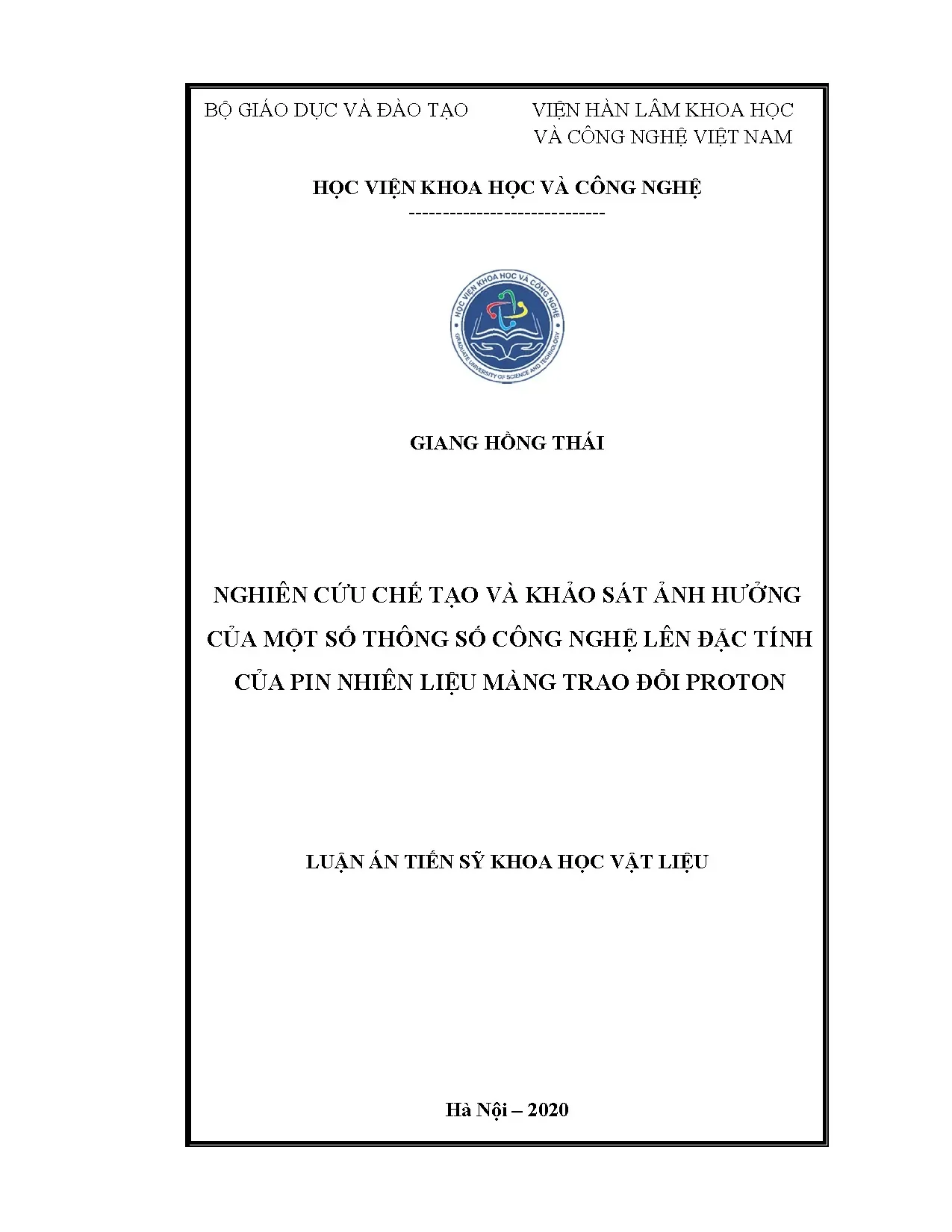 BỘ GIÁO DỤC VÀ ĐÀO TẠO

VIỆN HÀN LÂM KHOA HỌC VÀ CÔNG NGHỆ VIỆT NAM

HỌC VIỆN KHOA HỌC VÀ CÔNG NGHỆ

-----------------------------

HỌC VIỆN KHOA HỌC VÀ CÔNG NGHỆ
GRADUATE UNIVERSITY OF SCIENCE AND TECHNOLOGY

GIANG HỒNG THÁI

NGHIÊN CỨU CHẾ TẠO VÀ KHẢO SÁT ẢNH HƯỞNG CỦA MỘT SỐ THÔNG SỐ CÔNG NGHỆ LÊN ĐẶC TÍNH CỦA PIN NHIÊN LIỆU MÀNG TRAO ĐỔI PROTON

LUẬN ÁN TIẾN SỸ KHOA HỌC VẬT LIỆU

Hà Nội – 2020